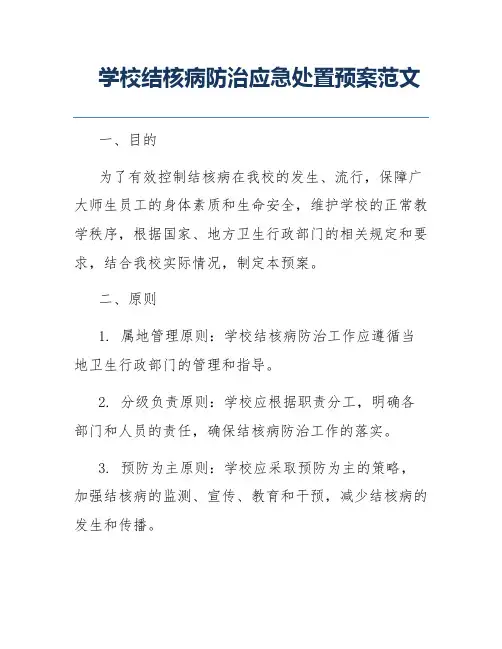 学校结核病防治应急处置预案范文

一、目的

为了有效控制结核病在我校的发生、流行，保障广大师生员工的身体素质和生命安全，维护学校的正常教学秩序，根据国家、地方卫生行政部门的相关规定和要求，结合我校实际情况，制定本预案。

二、原则

1. 属地管理原则：学校结核病防治工作应遵循当地卫生行政部门的管理和指导。

2. 分级负责原则：学校应根据职责分工，明确各部门和人员的责任，确保结核病防治工作的落实。

3. 预防为主原则：学校应采取预防为主的策略，加强结核病的监测、宣传、教育和干预，减少结核病的发生和传播。